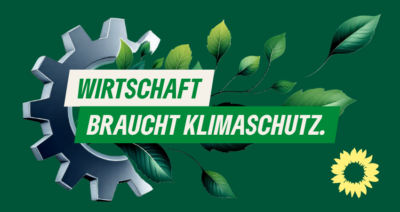 WIRTSCHAFT
BRAUCHT KLIMASCHUTZ.